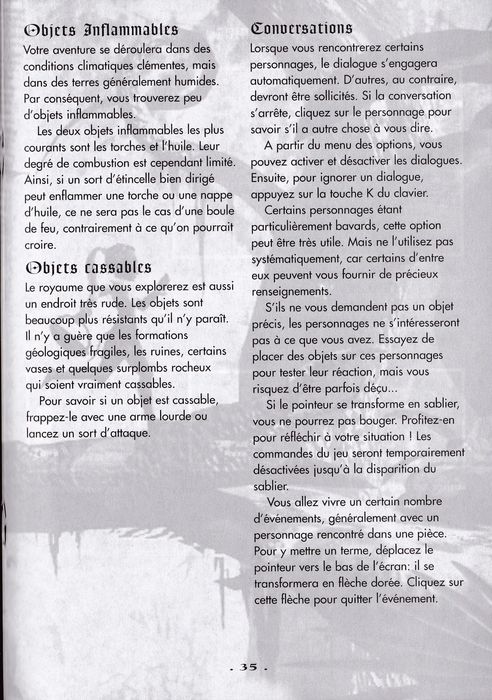 Objets Inflammables
Votre aventure se déroulera dans des conditions climatiques clémentes, mais dans des terres généralement humides. Par conséquent, vous trouverez peu d'objets inflammables.

Les deux objets inflammables les plus courants sont les torches et l'huile. Leur degré de combustion est cependant limité. Ainsi, si un sort d'étincelle bien dirigé peut enflammer une torche ou une nappe d'huile, ce ne sera pas le cas d'une boule de feu, contrairement à ce qu'on pourrait croire.

Objets cassables
Le royaume que vous explorerez est aussi un endroit très rude. Les objets sont beaucoup plus résistants qu'il n'y paraît. Il n'y a guère que les formations géologiques fragiles, les ruines, certains vases et quelques surplombs rocheux qui soient vraiment cassables.

Pour savoir si un objet est cassable, frappez-le avec une arme lourde ou lancez un sort d'attaque.

Conversations
Lorsque vous rencontrerez certains personnages, le dialogue s'engagera automatiquement. D'autres, au contraire, devront être sollicités. Si la conversation s'arrête, cliquez sur le personnage pour savoir s'il a autre chose à vous dire.

A partir du menu des options, vous pouvez activer et désactiver les dialogues. Ensuite, pour ignorer un dialogue, appuyez sur la touche K du clavier.

Certains personnages étant particulièrement bavards, cette option peut être très utile. Mais ne l'utilisez pas systématiquement, car certains d'entre eux peuvent vous fournir de précieux renseignements.

S'ils ne vous demandent pas un objet précis, les personnages ne s'intéresseront pas à ce que vous avez. Essayez de placer des objets sur ces personnages pour tester leur réaction, mais vous risquez d'être parfois déçu...

Si le pointeur se transforme en sablier, vous ne pourrez pas bouger. Profitez-en pour réfléchir à votre situation ! Les commandes du jeu seront temporairement désactivées jusqu'à la disparition du sablier.

Vous allez vivre un certain nombre d'événements, généralement avec un personnage rencontré dans une pièce. Pour y mettre un terme, déplacez le pointeur vers le bas de l'écran: il se transformera en flèche dorée. Cliquez sur cette flèche pour quitter l'événement.

. 35 .